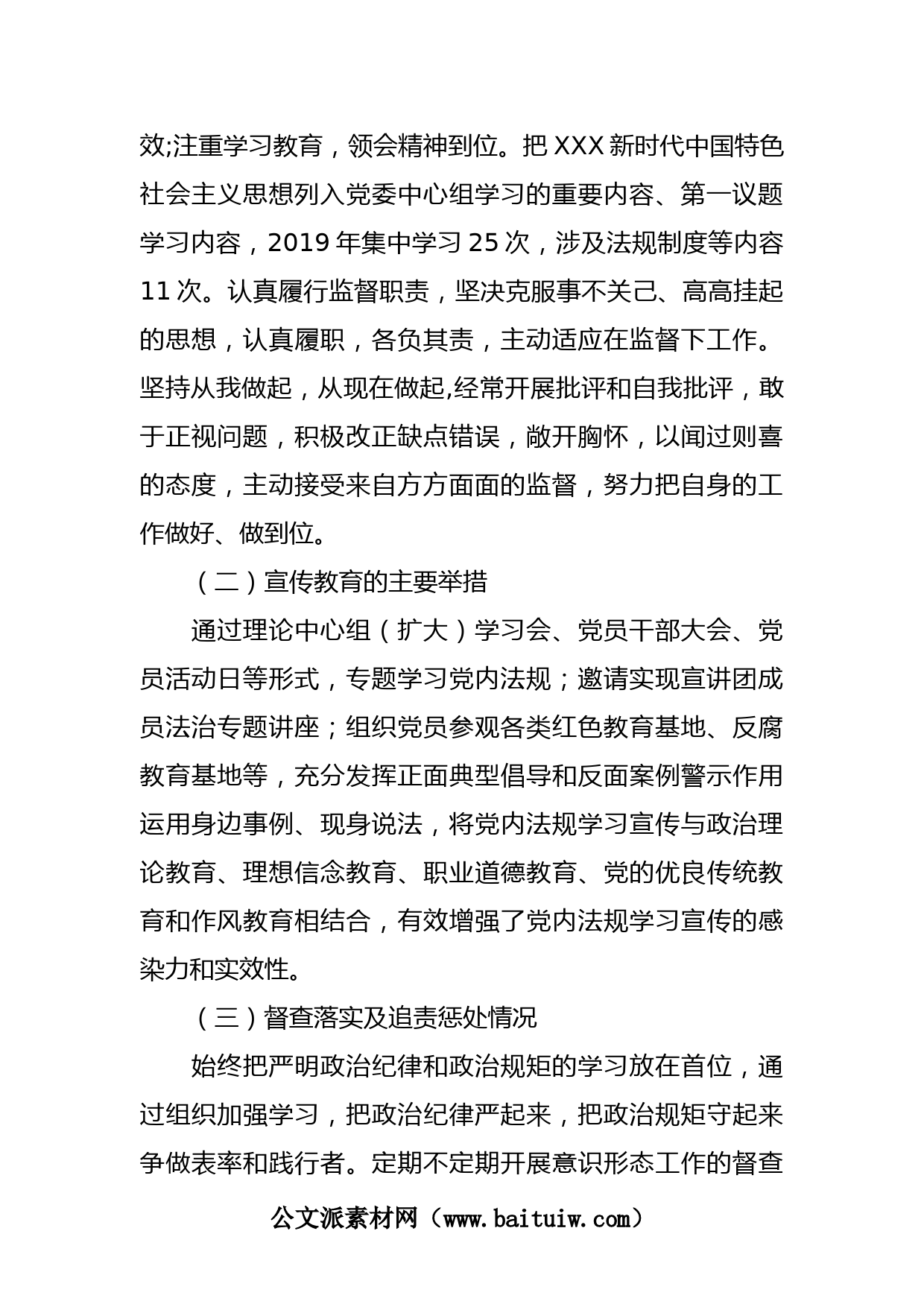 效;注重学习教育，领会精神到位。把 XXX 新时代中国特色社会主义思想列入党委中心组学习的重要内容、第一议题学习内容，2019 年集中学习 25 次，涉及法规制度等内容 11 次。认真履行监督职责，坚决克服事不关己、高高挂起的思想，认真履职，各负其责，主动适应在监督下工作。坚持从我做起，从现在做起,经常开展批评和自我批评，敢于正视问题，积极改正缺点错误，敞开胸怀，以闻过则喜的态度，主动接受来自方方面面的监督，努力把自身的工作做好、做到位。

（二）宣传教育的主要举措

通过理论中心组（扩大）学习会、党员干部大会、党员活动日等形式，专题学习党内法规；邀请实现宣讲团成员法治专题讲座；组织党员参观各类红色教育基地、反腐教育基地等，充分发挥正面典型倡导和反面案例警示作用运用身边事例、现身说法，将党内法规学习宣传与政治理论教育、理想信念教育、职业道德教育、党的优良传统教育和作风教育相结合，有效增强了党内法规学习宣传的感染力和实效性。

（三）督查落实及追责惩处情况

始终把严明政治纪律和政治规矩的学习放在首位，通过组织加强学习，把政治纪律严起来，把政治规矩守起来争做表率和践行者。定期不定期开展意识形态工作的督查

公文派素材网（www.baituiw.com）